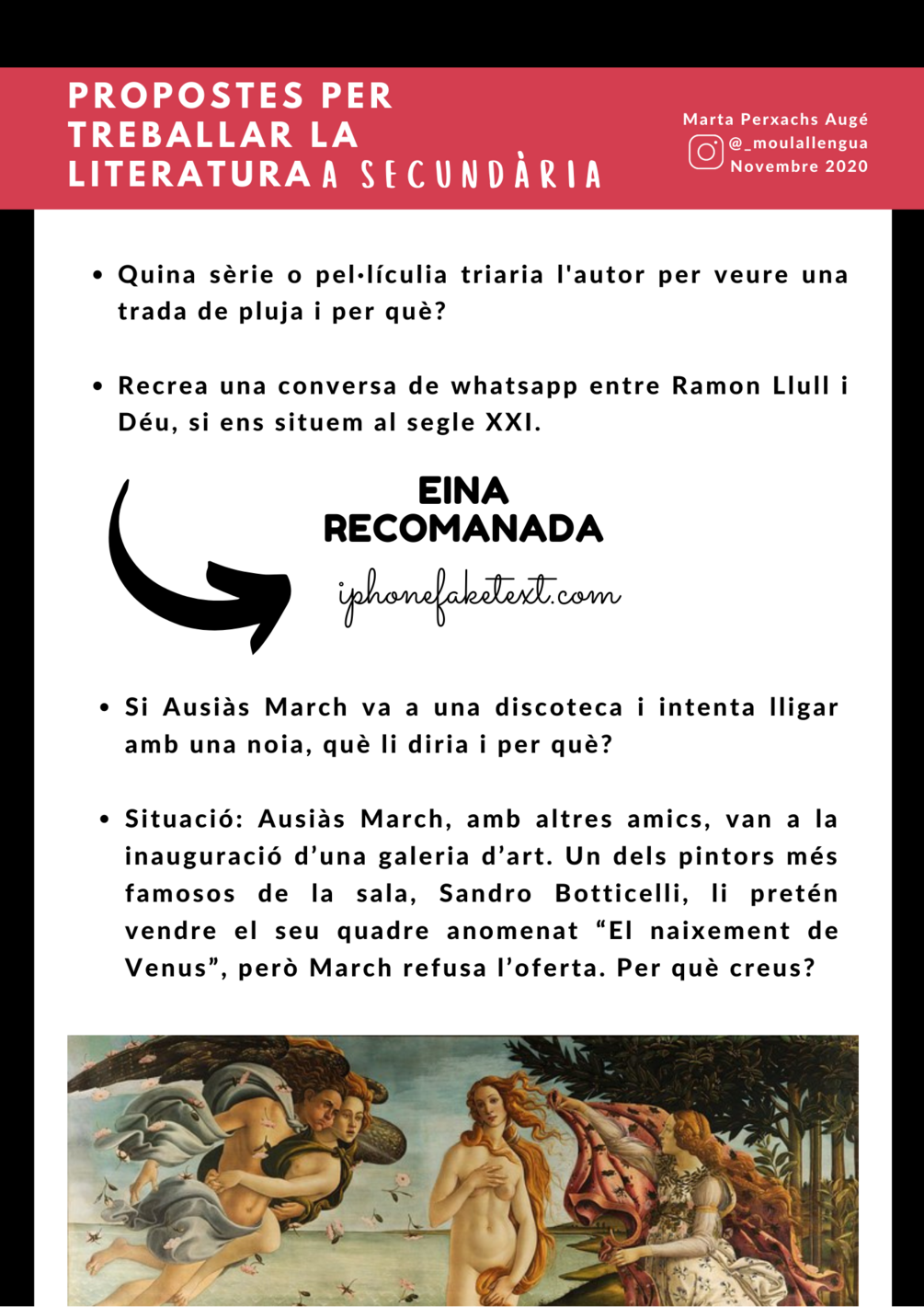 PROPOSTES PER TREBALLAR LA LITERATURA A SECUNDÀRIA

Marta Perxachs Augé
@_moulallengua
Novembre 2020

• Quina sèrie o pel·lículia triaria l'autor per veure una trada de pluja i per què?

• Recrea una conversa de whatsapp entre Ramon Llull i Déu, si ens situem al segle XXI.

EINA RECOMANADA
iphonefaketext.com

• Si Ausiàs March va a una discoteca i intenta lligar amb una noia, què li diria i per què?

• Situació: Ausiàs March, amb altres amics, van a la inauguració d'una galeria d'art. Un dels pintors més famosos de la sala, Sandro Botticelli, li pretén vendre el seu quadre anomenat "El naixement de Venus", però March refusa l'oferta. Per què creus?